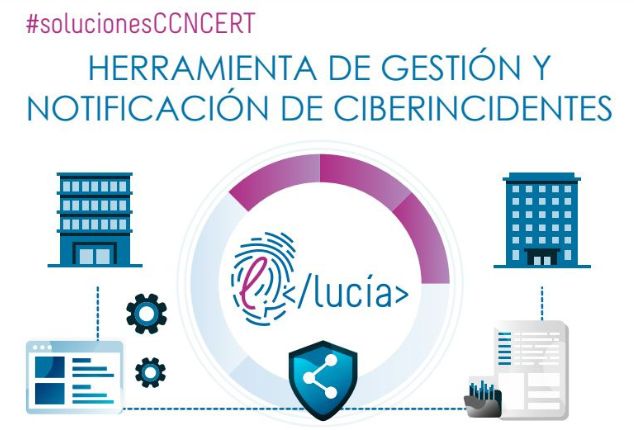 #solucionesCCNCERT

HERRAMIENTA DE GESTIÓN Y NOTIFICACIÓN DE CIBERINCIDENTES

ℓ</lucía>